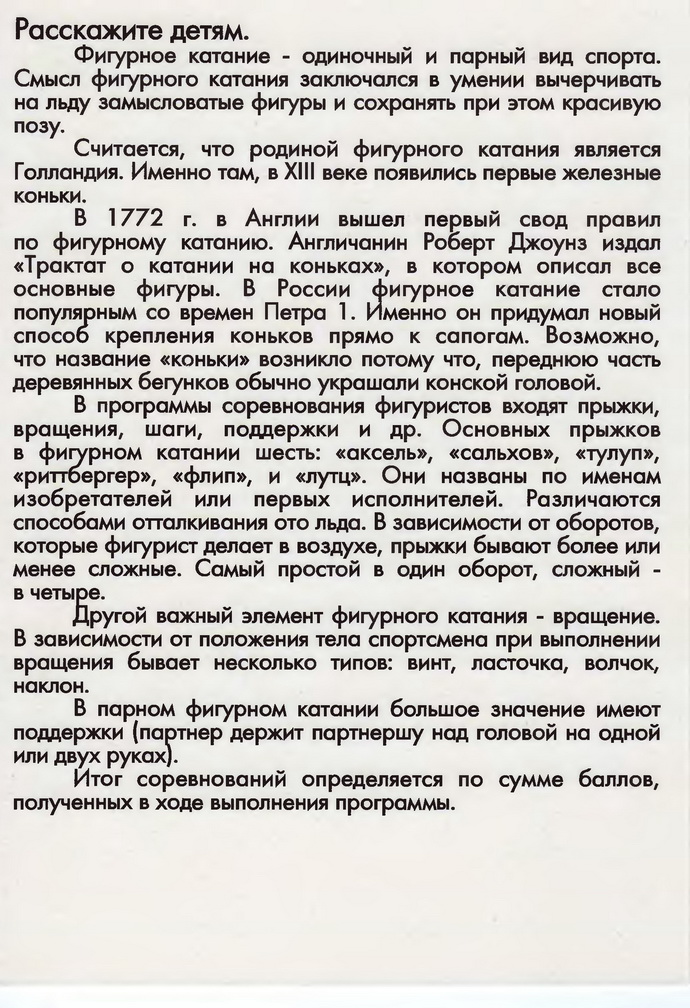 Расскажите детям.

Фигурное катание - одиночный и парный вид спорта. Смысл фигурного катания заключался в умении вычерчивать на льду замысловатые фигуры и сохранять при этом красивую позу.

Считается, что родиной фигурного катания является Голландия. Именно там, в XIII веке появились первые железные коньки.

В 1772 г. в Англии вышел первый свод правил по фигурному катанию. Англичанин Роберт Джоунз издал «Трактат о катании на коньках», в котором описал все основные фигуры. В России фигурное катание стало популярным со времен Петра 1. Именно он придумал новый способ крепления коньков прямо к сапогам. Возможно, что название «коньки» возникло потому что, переднюю часть деревянных бегунков обычно украшали конской головой.

В программы соревнования фигуристов входят прыжки, вращения, шаги, поддержки и др. Основных прыжков в фигурном катании шесть: «аксель», «сальхов», «тулуп», «риттбергер», «флип», и «лутц». Они названы по именам изобретателей или первых исполнителей. Различаются способами отталкивания ото льда. В зависимости от оборотов, которые фигурист делает в воздухе, прыжки бывают более или менее сложные. Самый простой в один оборот, сложный - в четыре.

Другой важный элемент фигурного катания - вращение. В зависимости от положения тела спортсмена при выполнении вращения бывает несколько типов: винт, ласточка, волчок, наклон.

В парном фигурном катании большое значение имеют поддержки (партнер держит партнершу над головой на одной или двух руках).

Итог соревнований определяется по сумме баллов, полученных в ходе выполнения программы.